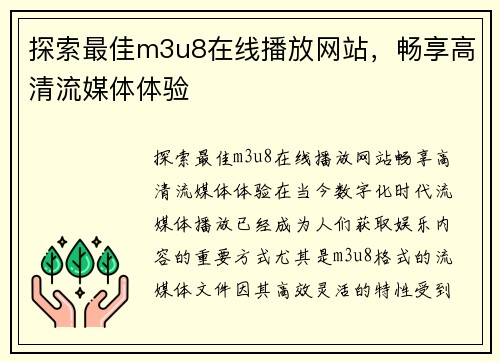 探索最佳m3u8在线播放网站，畅享高清流媒体体验

探索最佳m3u8在线播放网站畅享高清流媒体体验在当今数字化时代流媒体播放已经成为人们获取娱乐内容的重要方式尤其是m3u8格式的流媒体文件因其高效灵活的特性受到